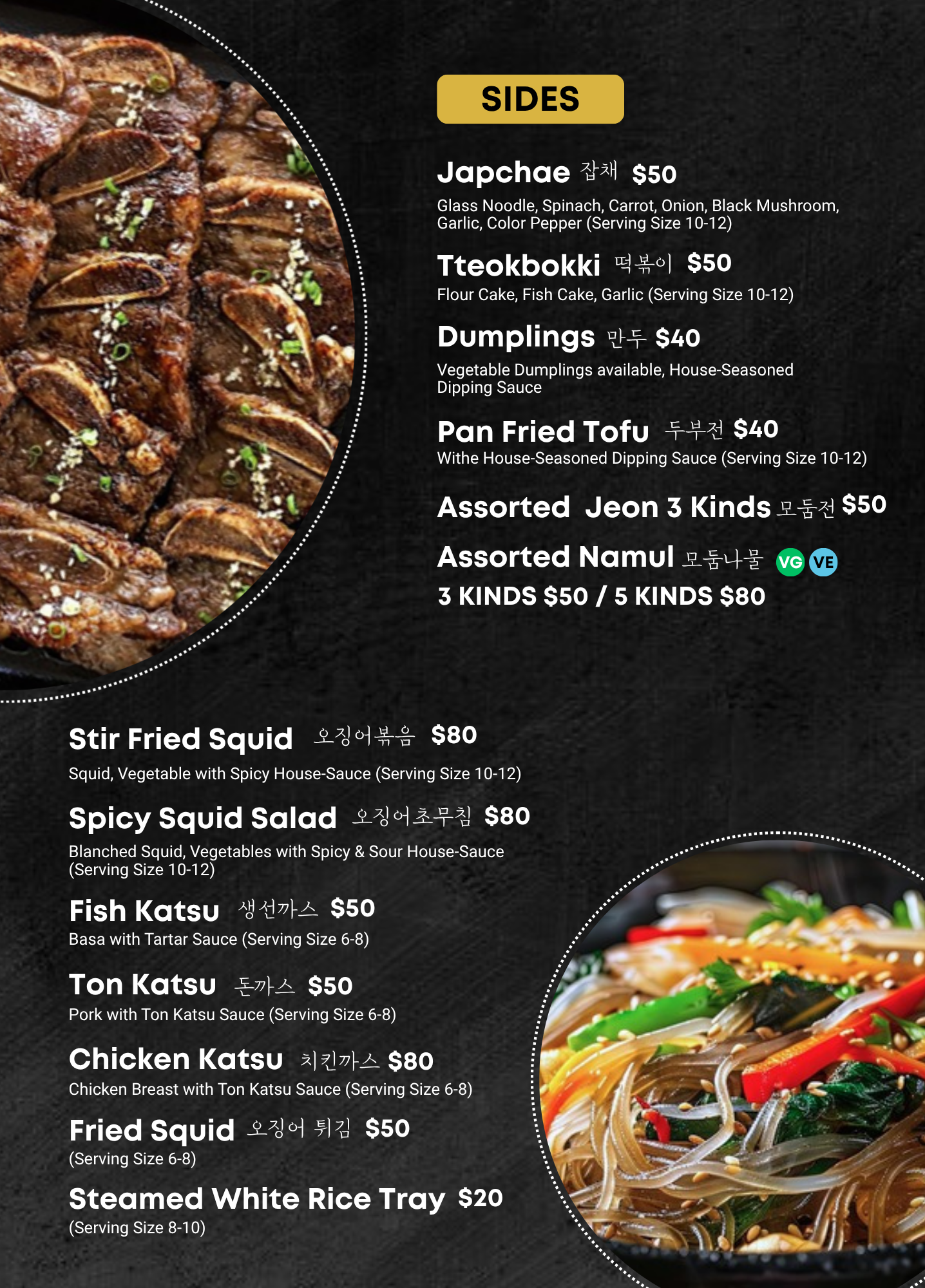 SIDES

Japchae 잡채 $50

Glass Noodle, Spinach, Carrot, Onion, Black Mushroom, Garlic, Color Pepper (Serving Size 10-12)

Tteokbokki 떡볶이 $50

Flour Cake, Fish Cake, Garlic (Serving Size 10-12)

Dumplings 만두 $40

Vegetable Dumplings available, House-Seasoned Dipping Sauce

Pan Fried Tofu 두부전 $40

Withe House-Seasoned Dipping Sauce (Serving Size 10-12)

Assorted Jeon 3 Kinds 모둠전 $50

Assorted Namul 모둠나물 VG VE

3 KINDS $50 / 5 KINDS $80

Stir Fried Squid 오징어볶음 $80

Squid, Vegetable with Spicy House-Sauce (Serving Size 10-12)

Spicy Squid Salad 오징어초무침 $80

Blanched Squid, Vegetables with Spicy & Sour House-Sauce (Serving Size 10-12)

Fish Katsu 생선까스 $50

Basa with Tartar Sauce (Serving Size 6-8)

Ton Katsu 돈까스 $50

Pork with Ton Katsu Sauce (Serving Size 6-8)

Chicken Katsu 치킨까스 $80

Chicken Breast with Ton Katsu Sauce (Serving Size 6-8)

Fried Squid 오징어 튀김 $50

(Serving Size 6-8)

Steamed White Rice Tray $20

(Serving Size 8-10)